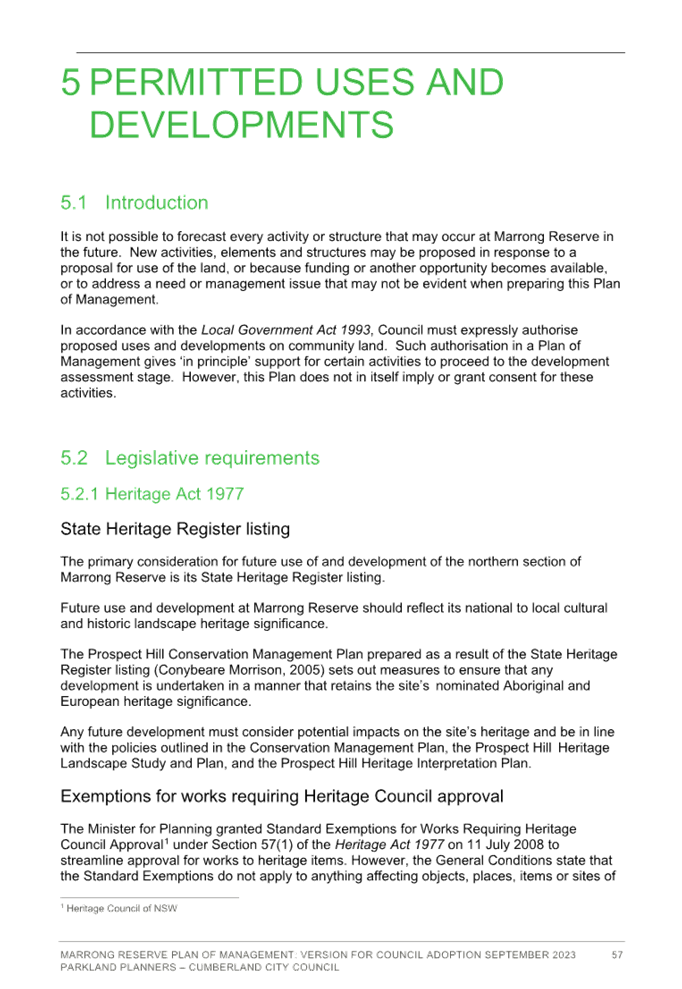 5 PERMITTED USES AND DEVELOPMENTS

5.1 Introduction

It is not possible to forecast every activity or structure that may occur at Marrong Reserve in the future. New activities, elements and structures may be proposed in response to a proposal for use of the land, or because funding or another opportunity becomes available, or to address a need or management issue that may not be evident when preparing this Plan of Management.

In accordance with the Local Government Act 1993, Council must expressly authorise proposed uses and developments on community land. Such authorisation in a Plan of Management gives 'in principle' support for certain activities to proceed to the development assessment stage. However, this Plan does not in itself imply or grant consent for these activities.

5.2 Legislative requirements

5.2.1 Heritage Act 1977

State Heritage Register listing

The primary consideration for future use of and development of the northern section of Marrong Reserve is its State Heritage Register listing.

Future use and development at Marrong Reserve should reflect its national to local cultural and historic landscape heritage significance.

The Prospect Hill Conservation Management Plan prepared as a result of the State Heritage Register listing (Conybeare Morrison, 2005) sets out measures to ensure that any development is undertaken in a manner that retains the site's nominated Aboriginal and European heritage significance.

Any future development must consider potential impacts on the site's heritage and be in line with the policies outlined in the Conservation Management Plan, the Prospect Hill Heritage Landscape Study and Plan, and the Prospect Hill Heritage Interpretation Plan.

Exemptions for works requiring Heritage Council approval

The Minister for Planning granted Standard Exemptions for Works Requiring Heritage Council Approval$^1$ under Section 57(1) of the Heritage Act 1977 on 11 July 2008 to streamline approval for works to heritage items. However, the General Conditions state that the Standard Exemptions do not apply to anything affecting objects, places, items or sites of

$^1$ Heritage Council of NSW

MARRONG RESERVE PLAN OF MANAGEMENT: VERSION FOR COUNCIL ADOPTION SEPTEMBER 2023 57
PARKLAND PLANNERS – CUMBERLAND CITY COUNCIL